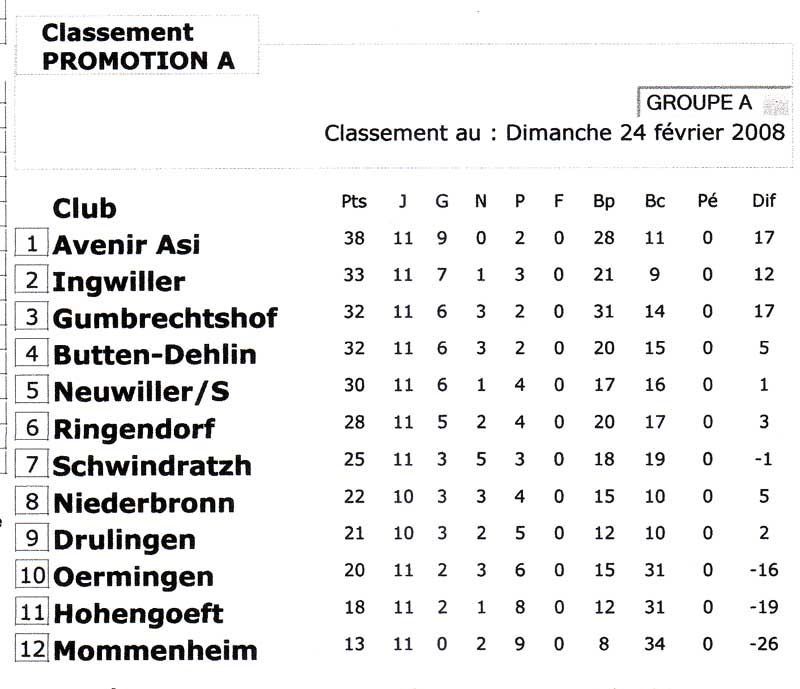 Classement
PROMOTION A

GROUPE A

Classement au : Dimanche 24 février 2008

| | Club | Pts | J | G | N | P | F | Bp | Bc | Pé | Dif |
|---|---|---|---|---|---|---|---|---|---|---|---|
| 1 | Avenir Asi | 38 | 11 | 9 | 0 | 2 | 0 | 28 | 11 | 0 | 17 |
| 2 | Ingwiller | 33 | 11 | 7 | 1 | 3 | 0 | 21 | 9 | 0 | 12 |
| 3 | Gumbrechtshof | 32 | 11 | 6 | 3 | 2 | 0 | 31 | 14 | 0 | 17 |
| 4 | Butten-Dehlin | 32 | 11 | 6 | 3 | 2 | 0 | 20 | 15 | 0 | 5 |
| 5 | Neuwiller/S | 30 | 11 | 6 | 1 | 4 | 0 | 17 | 16 | 0 | 1 |
| 6 | Ringendorf | 28 | 11 | 5 | 2 | 4 | 0 | 20 | 17 | 0 | 3 |
| 7 | Schwindratzh | 25 | 11 | 3 | 5 | 3 | 0 | 18 | 19 | 0 | -1 |
| 8 | Niederbronn | 22 | 10 | 3 | 3 | 4 | 0 | 15 | 10 | 0 | 5 |
| 9 | Drulingen | 21 | 10 | 3 | 2 | 5 | 0 | 12 | 10 | 0 | 2 |
| 10 | Oermingen | 20 | 11 | 2 | 3 | 6 | 0 | 15 | 31 | 0 | -16 |
| 11 | Hohengoeft | 18 | 11 | 2 | 1 | 8 | 0 | 12 | 31 | 0 | -19 |
| 12 | Mommenheim | 13 | 11 | 0 | 2 | 9 | 0 | 8 | 34 | 0 | -26 |